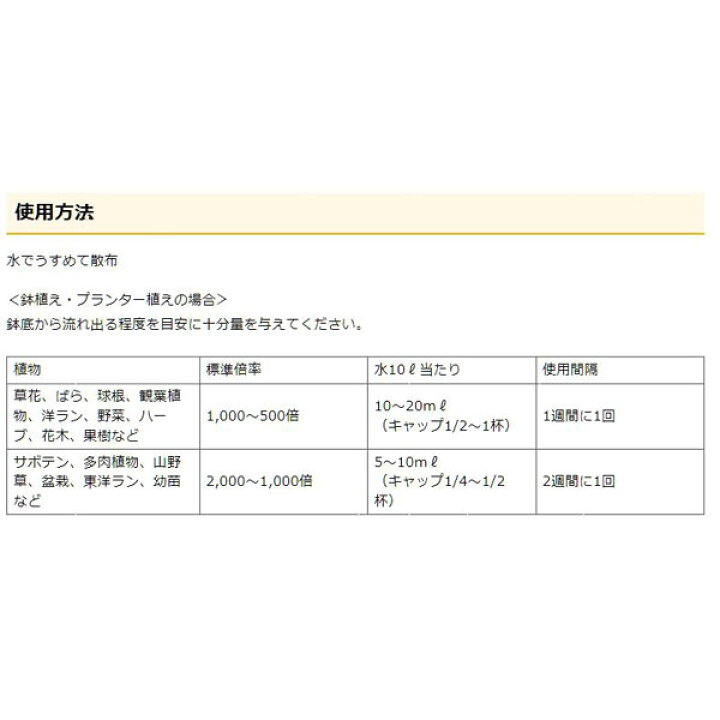 使用方法

水でうすめて散布

＜鉢植え・プランター植えの場合＞
鉢底から流れ出る程度を目安に十分量を与えてください。

| 植物 | 標準倍率 | 水10ℓ当たり | 使用間隔 |
|---|---|---|---|
| 草花、ばら、球根、観葉植物、洋ラン、野菜、ハーブ、花木、果樹など | 1,000～500倍 | 10～20mℓ（キャップ1/2～1杯） | 1週間に1回 |
| サボテン、多肉植物、山野草、盆栽、東洋ラン、幼苗など | 2,000～1,000倍 | 5～10mℓ（キャップ1/4～1/2杯） | 2週間に1回 |